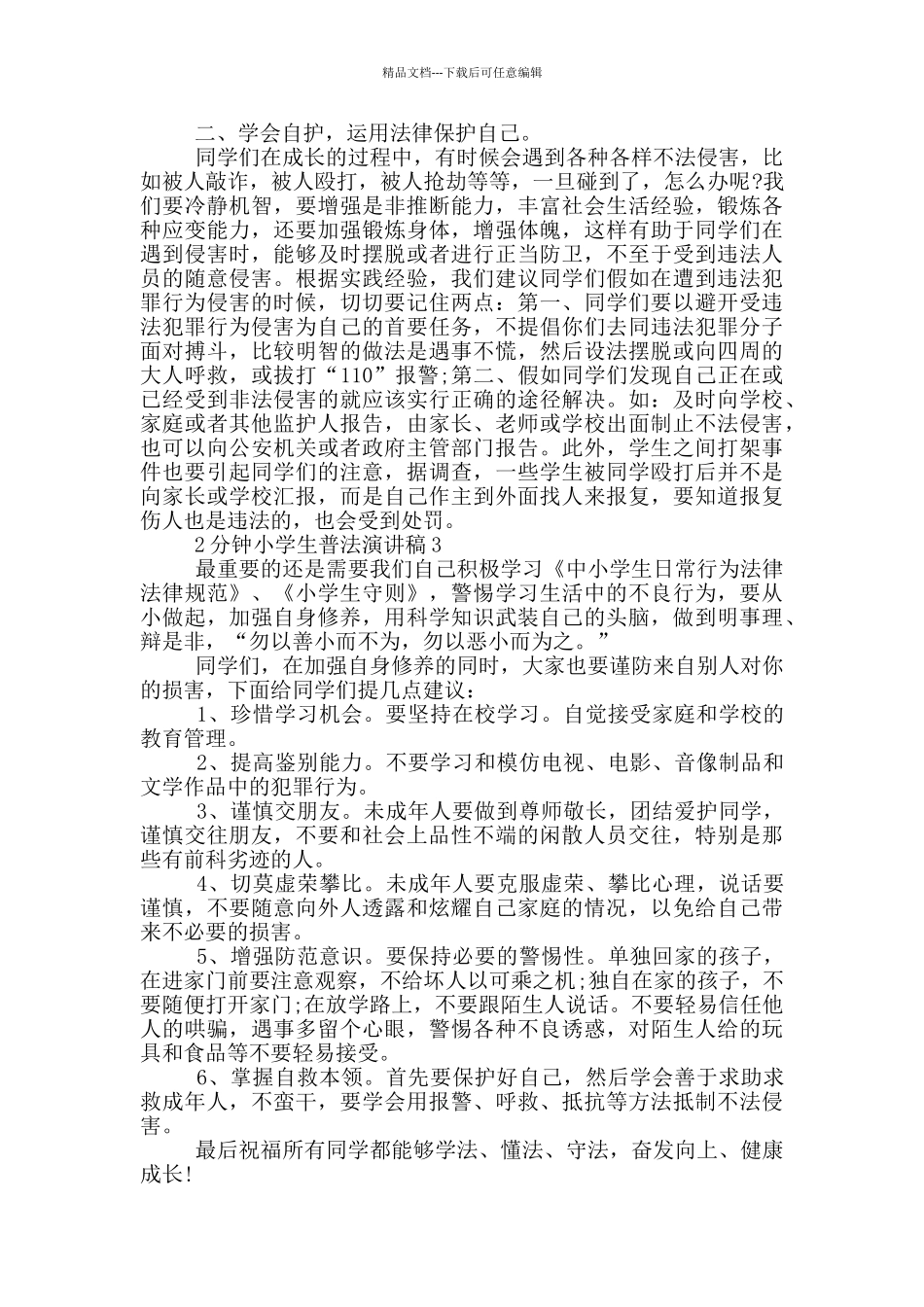 精品文档---下载后可任意编辑

二、学会自护，运用法律保护自己。

同学们在成长的过程中，有时候会遇到各种各样不法侵害，比如被人敲诈，被人殴打，被人抢劫等等，一旦碰到了，怎么办呢?我们要冷静机智，要增强是非推断能力，丰富社会生活经验，锻炼各种应变能力，还要加强锻炼身体，增强体魄，这样有助于同学们在遇到侵害时，能够及时摆脱或者进行正当防卫，不至于受到违法人员的随意侵害。根据实践经验，我们建议同学们假如在遭到违法犯罪行为侵害的时候，切切要记住两点：第一、同学们要以避开受违法犯罪行为侵害为自己的首要任务，不提倡你们去同违法犯罪分子面对搏斗，比较明智的做法是遇事不慌，然后设法摆脱或向四周的大人呼救，或拔打“110”报警;第二、假如同学们发现自己正在或已经受到非法侵害的就应该实行正确的途径解决。如：及时向学校、家庭或者其他监护人报告，由家长、老师或学校出面制止不法侵害，也可以向公安机关或者政府主管部门报告。此外，学生之间打架事件也要引起同学们的注意，据调查，一些学生被同学殴打后并不是向家长或学校汇报，而是自己作主到外面找人来报复，要知道报复伤人也是违法的，也会受到处罚。

2分钟小学生普法演讲稿3

最重要的还是需要我们自己积极学习《中小学生日常行为法律法律规范》、《小学生守则》，警惕学习生活中的不良行为，要从小做起，加强自身修养，用科学知识武装自己的头脑，做到明事理、辩是非，“勿以善小而不为，勿以恶小而为之。”

同学们，在加强自身修养的同时，大家也要谨防来自别人对你的损害，下面给同学们提几点建议：

1、珍惜学习机会。要坚持在校学习。自觉接受家庭和学校的教育管理。

2、提高鉴别能力。不要学习和模仿电视、电影、音像制品和文学作品中的犯罪行为。

3、谨慎交朋友。未成年人要做到尊师敬长，团结爱护同学，谨慎交往朋友，不要和社会上品性不端的闲散人员交往，特别是那些有前科劣迹的人。

4、切莫虚荣攀比。未成年人要克服虚荣、攀比心理，说话要谨慎，不要随意向外人透露和炫耀自己家庭的情况，以免给自己带来不必要的损害。

5、增强防范意识。要保持必要的警惕性。单独回家的孩子，在进家门前要注意观察，不给坏人以可乘之机;独自在家的孩子，不要随便打开家门;在放学路上，不要跟陌生人说话。不要轻易信任他人的哄骗，遇事多留个心眼，警惕各种不良诱惑，对陌生人给的玩具和食品等不要轻易接受。

6、掌握自救本领。首先要保护好自己，然后学会善于求助求救成年人，不蛮干，要学会用报警、呼救、抵抗等方法抵制不法侵害。

最后祝福所有同学都能够学法、懂法、守法，奋发向上、健康成长!